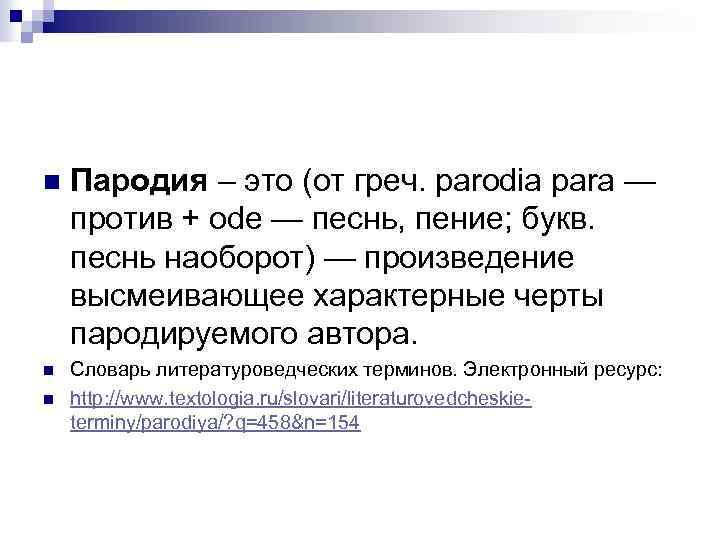 Пародия – это (от греч. parodia para — против + ode — песнь, пение; букв. песнь наоборот) — произведение высмеивающее характерные черты пародируемого автора.

Словарь литературоведческих терминов. Электронный ресурс:

http://www.textologia.ru/slovari/literaturovedcheskie-terminy/parodiya/?q=458&n=154